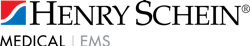 HENRY SCHEIN®
MEDICAL | EMS